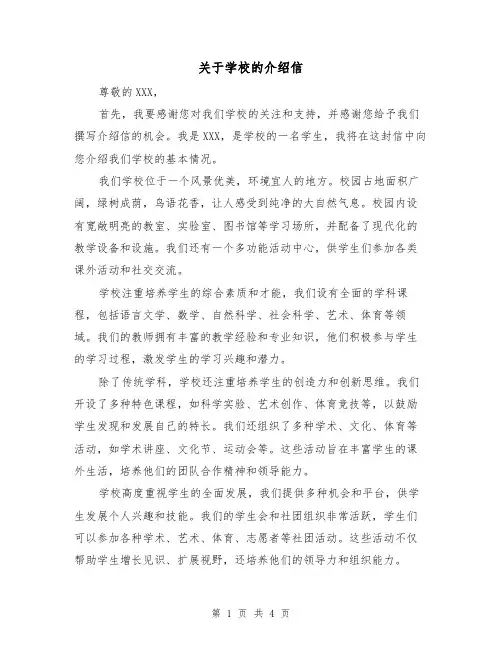 关于学校的介绍信

尊敬的XXX，

首先，我要感谢您对我们学校的关注和支持，并感谢您给予我们撰写介绍信的机会。我是XXX，是学校的一名学生，我将在这封信中向您介绍我们学校的基本情况。

我们学校位于一个风景优美，环境宜人的地方。校园占地面积广阔，绿树成荫，鸟语花香，让人感受到纯净的大自然气息。校园内设有宽敞明亮的教室、实验室、图书馆等学习场所，并配备了现代化的教学设备和设施。我们还有一个多功能活动中心，供学生们参加各类课外活动和社交交流。

学校注重培养学生的综合素质和才能，我们设有全面的学科课程，包括语言文学、数学、自然科学、社会科学、艺术、体育等领域。我们的教师拥有丰富的教学经验和专业知识，他们积极参与学生的学习过程，激发学生的学习兴趣和潜力。

除了传统学科，学校还注重培养学生的创造力和创新思维。我们开设了多种特色课程，如科学实验、艺术创作、体育竞技等，以鼓励学生发现和发展自己的特长。我们还组织了多种学术、文化、体育等活动，如学术讲座、文化节、运动会等。这些活动旨在丰富学生的课外生活，培养他们的团队合作精神和领导能力。

学校高度重视学生的全面发展，我们提供多种机会和平台，供学生发展个人兴趣和技能。我们的学生会和社团组织非常活跃，学生们可以参加各种学术、艺术、体育、志愿者等社团活动。这些活动不仅帮助学生增长见识、扩展视野，还培养他们的领导力和组织能力。

第 1 页 共 4 页